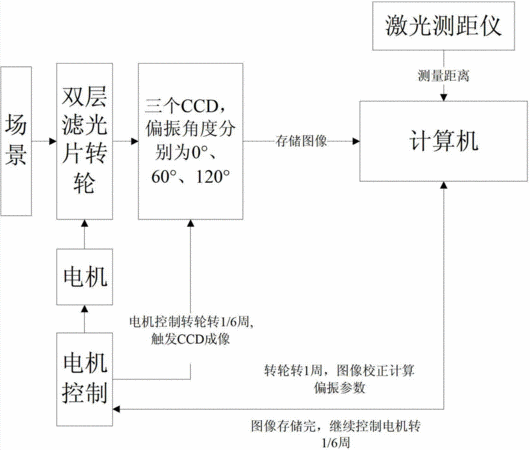 激光测距仪

测量距离

场景

双层滤光片转轮

三个CCD，偏振角度分别为0°、60°、120°

存储图像

计算机

电机

电机控制转轮转1/6周，触发CCD成像

电机控制

转轮转1周，图像校正计算偏振参数

图像存储完，继续控制电机转1/6周